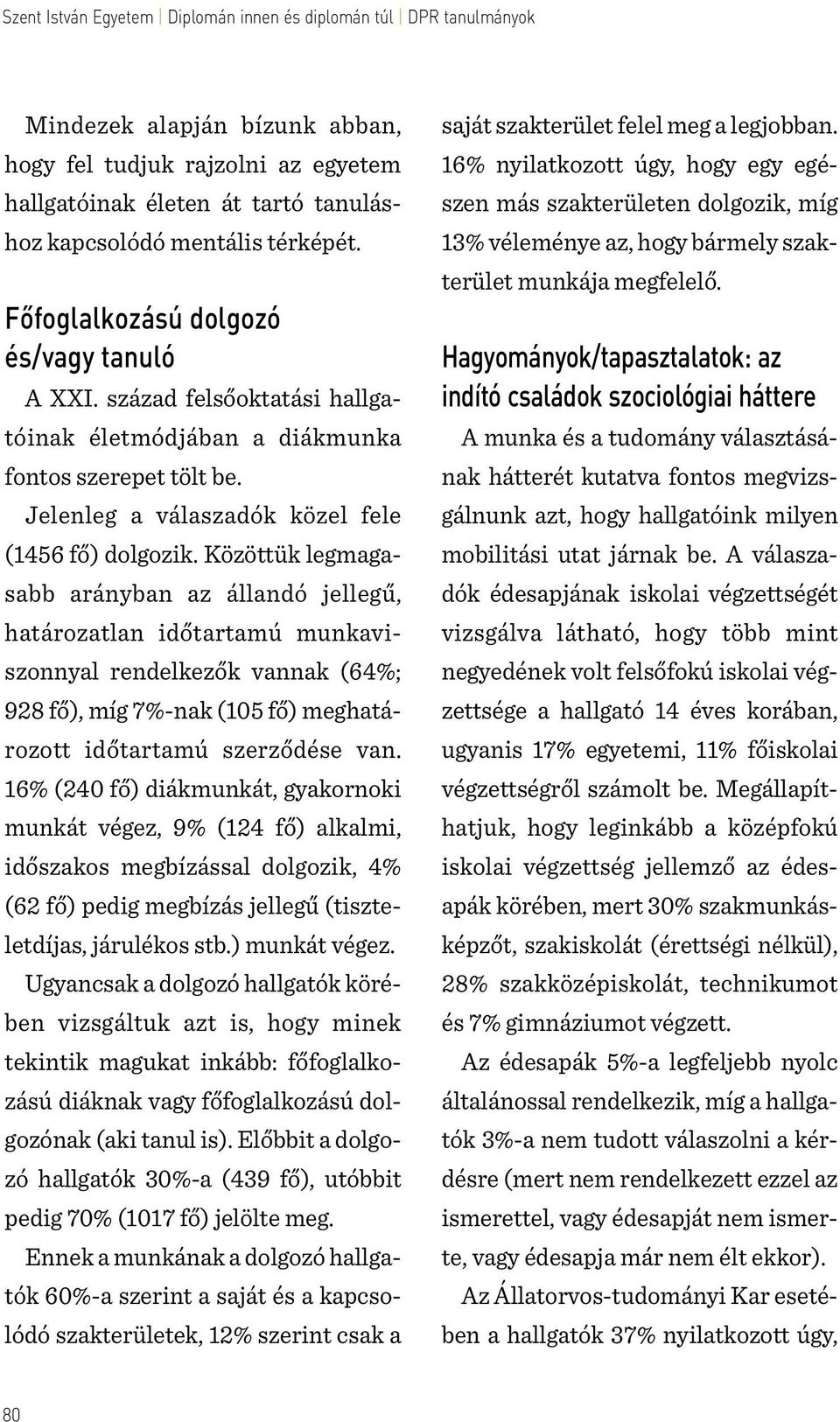 Szent István Egyetem | Diplomán innen és diplomán túl | DPR tanulmányok

Mindezek alapján bízunk abban, hogy fel tudjuk rajzolni az egyetem hallgatóinak életen át tartó tanuláshoz kapcsolódó mentális térképét.

Főfoglalkozású dolgozó és/vagy tanuló

A XXI. század felsőoktatási hallgatóinak életmódjában a diákmunka fontos szerepet tölt be.

Jelenleg a válaszadók közel fele (1456 fő) dolgozik. Közöttük legmagasabb arányban az állandó jellegű, határozatlan időtartamú munkaviszonnyal rendelkezők vannak (64%; 928 fő), míg 7%-nak (105 fő) meghatározott időtartamú szerződése van. 16% (240 fő) diákmunkát, gyakornoki munkát végez, 9% (124 fő) alkalmi, időszakos megbízással dolgozik, 4% (62 fő) pedig megbízás jellegű (tiszteletdíjas, járulékos stb.) munkát végez. Ugyancsak a dolgozó hallgatók körében vizsgáltuk azt is, hogy minek tekintik magukat inkább: főfoglalkozású diáknak vagy főfoglalkozású dolgozónak (aki tanul is). Előbbit a dolgozó hallgatók 30%-a (439 fő), utóbbit pedig 70% (1017 fő) jelölte meg.

Ennek a munkának a dolgozó hallgatók 60%-a szerint a saját és a kapcsolódó szakterületek, 12% szerint csak a saját szakterület felel meg a legjobban. 16% nyilatkozott úgy, hogy egy egészen más szakterületen dolgozik, míg 13% véleménye az, hogy bármely szakterület munkája megfelelő.

Hagyományok/tapasztalatok: az indító családok szociológiai háttere

A munka és a tudomány választásának hátterét kutatva fontos megvizsgálnunk azt, hogy hallgatóink milyen mobilitási utat járnak be. A válaszadók édesapjának iskolai végzettségét vizsgálva látható, hogy több mint negyedének volt felsőfokú iskolai végzettsége a hallgató 14 éves korában, ugyanis 17% egyetemi, 11% főiskolai végzettségről számolt be. Megállapíthatjuk, hogy leginkább a középfokú iskolai végzettség jellemző az édesapák körében, mert 30% szakmunkásképzőt, szakiskolát (érettségi nélkül), 28% szakközépiskolát, technikumot és 7% gimnáziumot végzett.

Az édesapák 5%-a legfeljebb nyolc általánossal rendelkezik, míg a hallgatók 3%-a nem tudott válaszolni a kérdésre (mert nem rendelkezett ezzel az ismerettel, vagy édesapját nem ismerte, vagy édesapja már nem élt ekkor).

Az Állatorvos-tudományi Kar esetében a hallgatók 37% nyilatkozott úgy,

80